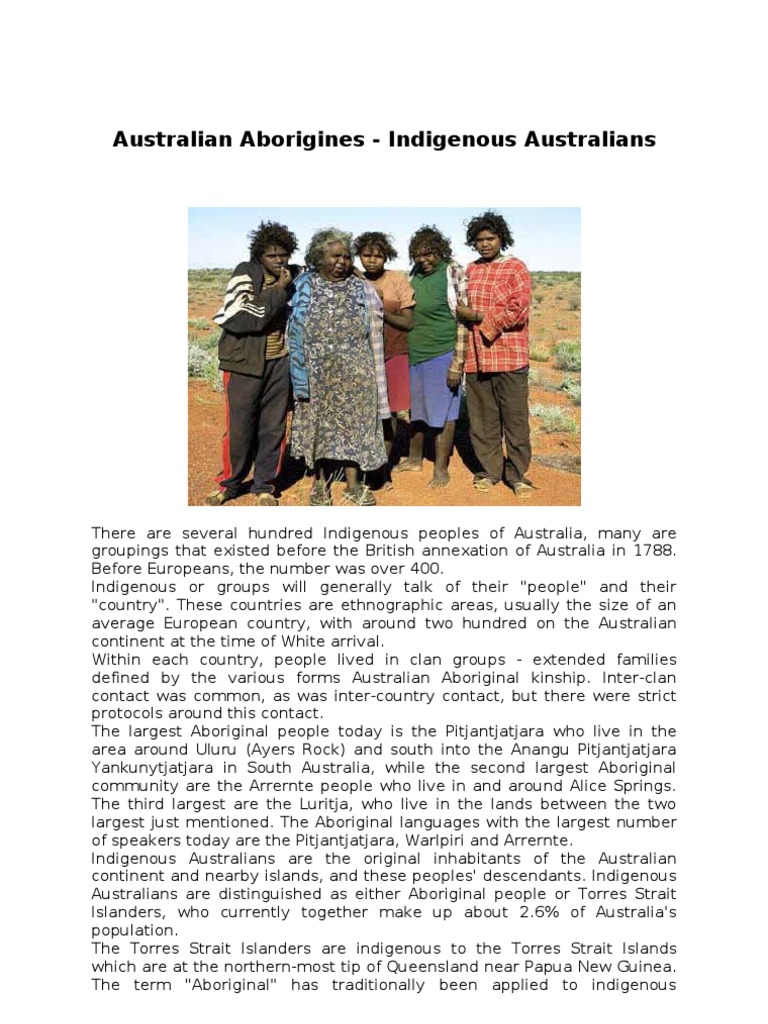 Australian Aborigines - Indigenous Australians

There are several hundred Indigenous peoples of Australia, many are groupings that existed before the British annexation of Australia in 1788. Before Europeans, the number was over 400.
Indigenous or groups will generally talk of their "people" and their "country". These countries are ethnographic areas, usually the size of an average European country, with around two hundred on the Australian continent at the time of White arrival.
Within each country, people lived in clan groups - extended families defined by the various forms Australian Aboriginal kinship. Inter-clan contact was common, as was inter-country contact, but there were strict protocols around this contact.
The largest Aboriginal people today is the Pitjantjatjara who live in the area around Uluru (Ayers Rock) and south into the Anangu Pitjantjatjara Yankunytjatjara in South Australia, while the second largest Aboriginal community are the Arrernte people who live in and around Alice Springs. The third largest are the Luritja, who live in the lands between the two largest just mentioned. The Aboriginal languages with the largest number of speakers today are the Pitjantjatjara, Warlpiri and Arrernte.
Indigenous Australians are the original inhabitants of the Australian continent and nearby islands, and these peoples' descendants. Indigenous Australians are distinguished as either Aboriginal people or Torres Strait Islanders, who currently together make up about 2.6% of Australia's population.
The Torres Strait Islanders are indigenous to the Torres Strait Islands which are at the northern-most tip of Queensland near Papua New Guinea. The term "Aboriginal" has traditionally been applied to indigenous